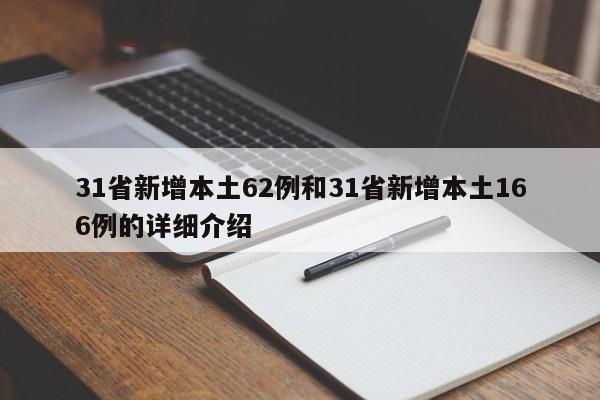 31省新增本土62例和31省新增本土166例的详细介绍